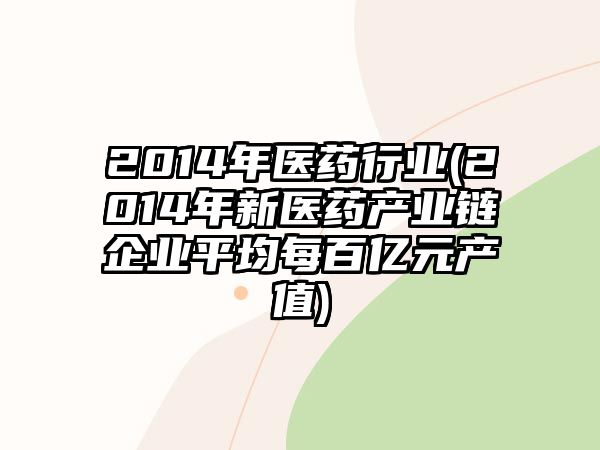 2014年医药行业(2014年新医药产业链企业平均每百亿元产值)